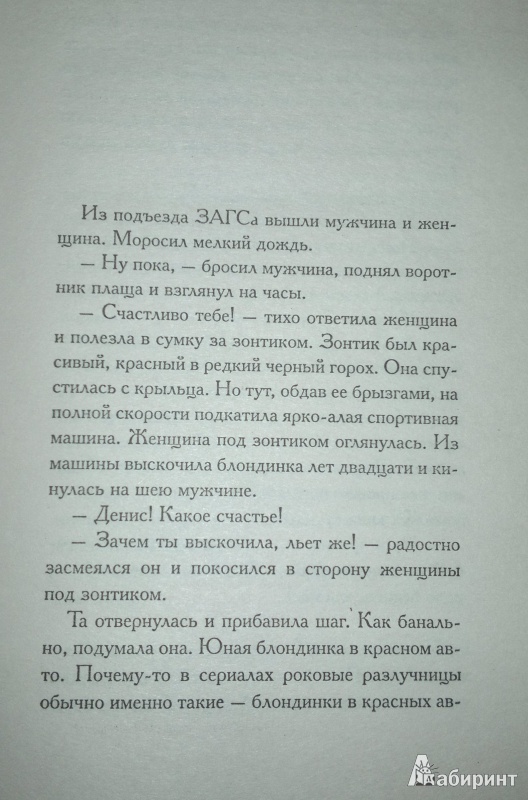 Из подъезда ЗАГСа вышли мужчина и женщина. Моросил мелкий дождь.

— Ну пока, — бросил мужчина, поднял воротник плаща и взглянул на часы.

— Счастливо тебе! — тихо ответила женщина и полезла в сумку за зонтиком. Зонтик был красивый, красный в редкий черный горох. Она спустилась с крыльца. Но тут, обдав ее брызгами, на полной скорости подкатила ярко-алая спортивная машина. Женщина под зонтиком оглянулась. Из машины выскочила блондинка лет двадцати и кинулась на шею мужчине.

— Денис! Какое счастье!

— Зачем ты выскочила, льет же! — радостно засмеялся он и покосился в сторону женщины под зонтиком.

Та отвернулась и прибавила шаг. Как банально, подумала она. Юная блондинка в красном авто. Почему-то в сериалах роковые разлучницы обычно именно такие — блондинки в красных ав-

Лабиринт